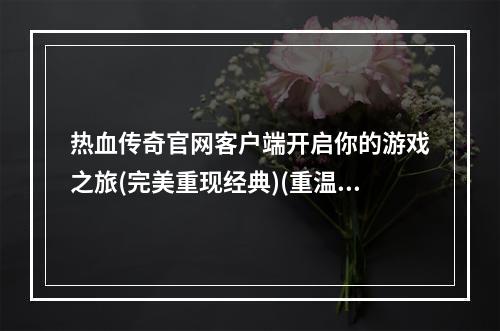 热血传奇官网客户端开启你的游戏之旅(完美重现经典)(重温...